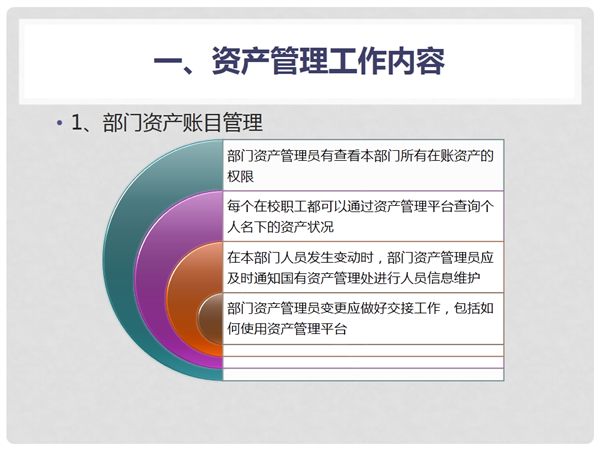 一、资产管理工作内容

• 1、部门资产账目管理

部门资产管理员有查看本部门所有在账资产的权限

每个在校职工都可以通过资产管理平台查询个人名下的资产状况

在本部门人员发生变动时，部门资产管理员应及时通知国有资产管理处进行人员信息维护

部门资产管理员变更应做好交接工作，包括如何使用资产管理平台